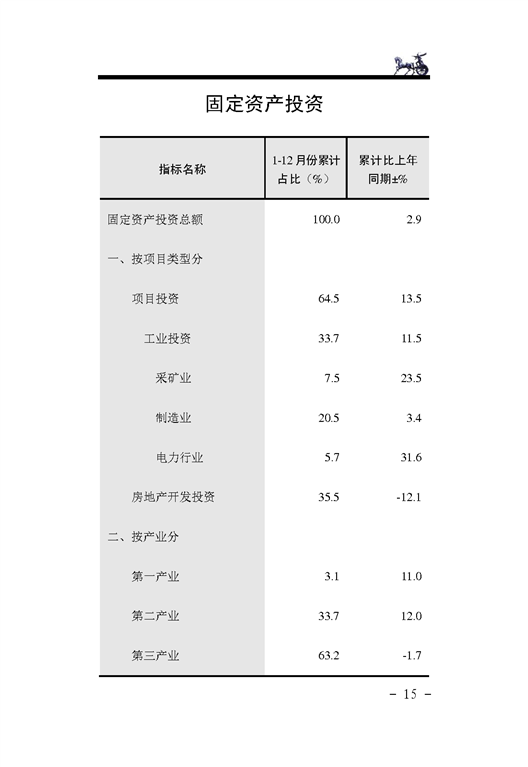 固定资产投资

| 指标名称 | 1-12 月份累计占比（%） | 累计比上年同期±% |
|---|---|---|
| 固定资产投资总额 | 100.0 | 2.9 |
| 一、按项目类型分 | | |
| 项目投资 | 64.5 | 13.5 |
| 工业投资 | 33.7 | 11.5 |
| 采矿业 | 7.5 | 23.5 |
| 制造业 | 20.5 | 3.4 |
| 电力行业 | 5.7 | 31.6 |
| 房地产开发投资 | 35.5 | -12.1 |
| 二、按产业分 | | |
| 第一产业 | 3.1 | 11.0 |
| 第二产业 | 33.7 | 12.0 |
| 第三产业 | 63.2 | -1.7 |

－ 15 －